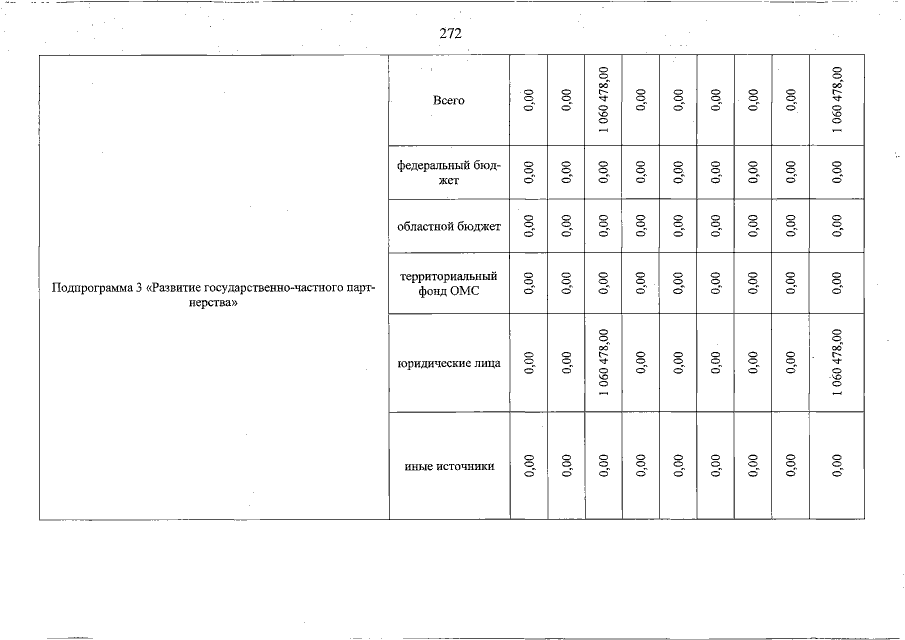 272

| Подпрограмма 3 «Развитие государственно-частного партнерства» | Всего | 0,00 | 0,00 | 1 060 478,00 | 0,00 | 0,00 | 0,00 | 0,00 | 0,00 | 1 060 478,00 |
|---|---|---|---|---|---|---|---|---|---|---|
| | федеральный бюджет | 0,00 | 0,00 | 0,00 | 0,00 | 0,00 | 0,00 | 0,00 | 0,00 | 0,00 |
| | областной бюджет | 0,00 | 0,00 | 0,00 | 0,00 | 0,00 | 0,00 | 0,00 | 0,00 | 0,00 |
| | территориальный фонд ОМС | 0,00 | 0,00 | 0,00 | 0,00 | 0,00 | 0,00 | 0,00 | 0,00 | 0,00 |
| | юридические лица | 0,00 | 0,00 | 1 060 478,00 | 0,00 | 0,00 | 0,00 | 0,00 | 0,00 | 1 060 478,00 |
| | иные источники | 0,00 | 0,00 | 0,00 | 0,00 | 0,00 | 0,00 | 0,00 | 0,00 | 0,00 |